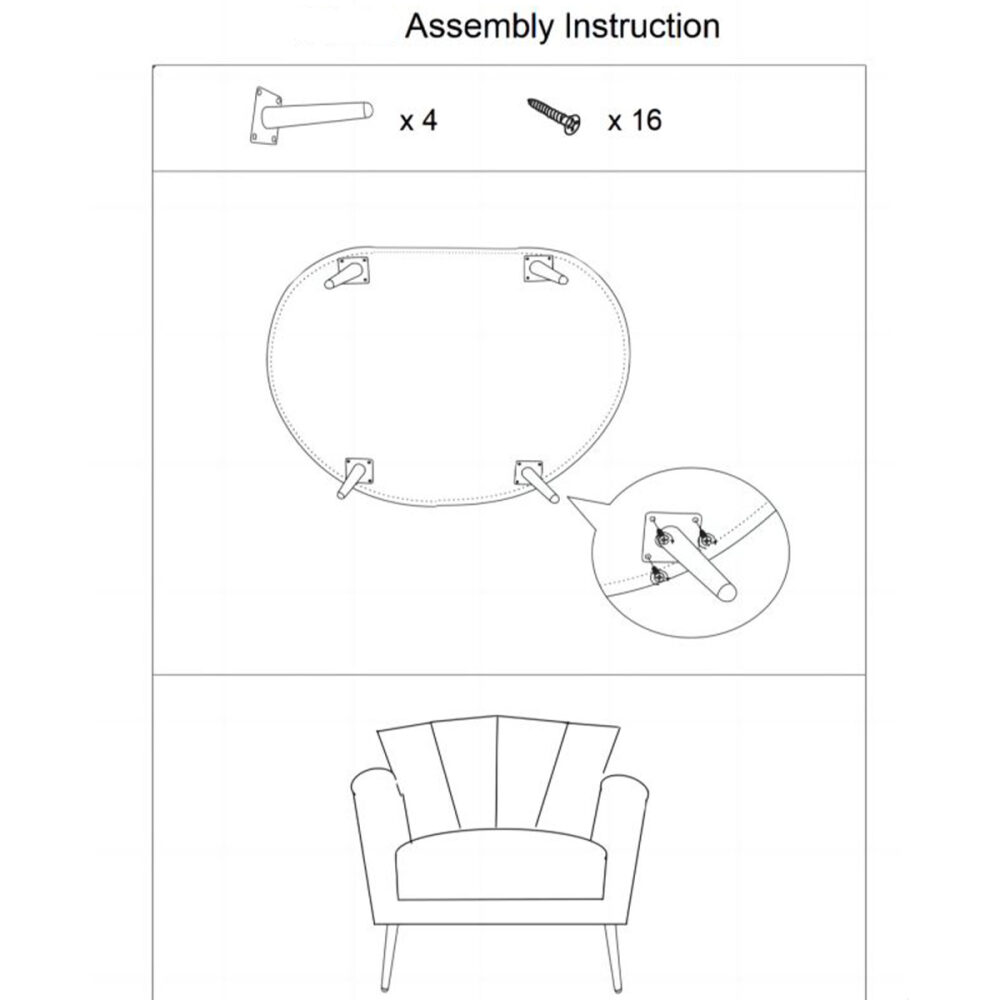 Assembly Instruction

x 4

x 16